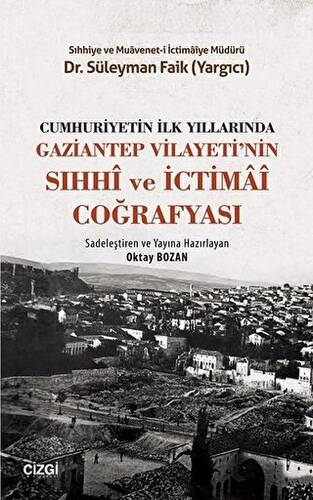 Sıhhiye ve Muâvenet-i İctimâiye Müdürü
Dr. Süleyman Faik (Yargıcı)

CUMHURİYETİN İLK YILLARINDA
GAZİANTEP VİLAYETİ'NİN
SIHHÎ ve İCTİMÂÎ
COĞRAFYASI

Sadeleştiren ve Yayına Hazırlayan
Oktay BOZAN

ÇİZGİ